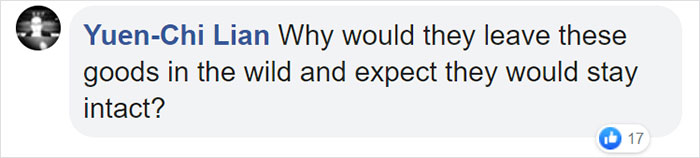 Yuen-Chi Lian Why would they leave these goods in the wild and expect they would stay intact?

17